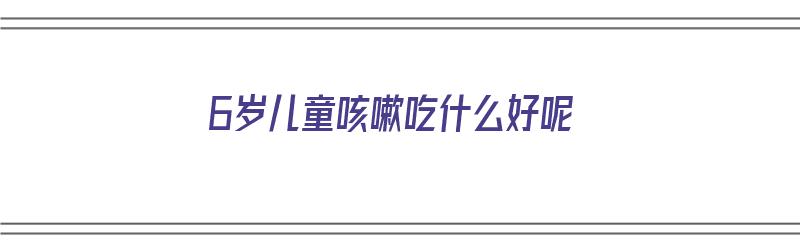 6岁儿童咳嗽吃什么好呢